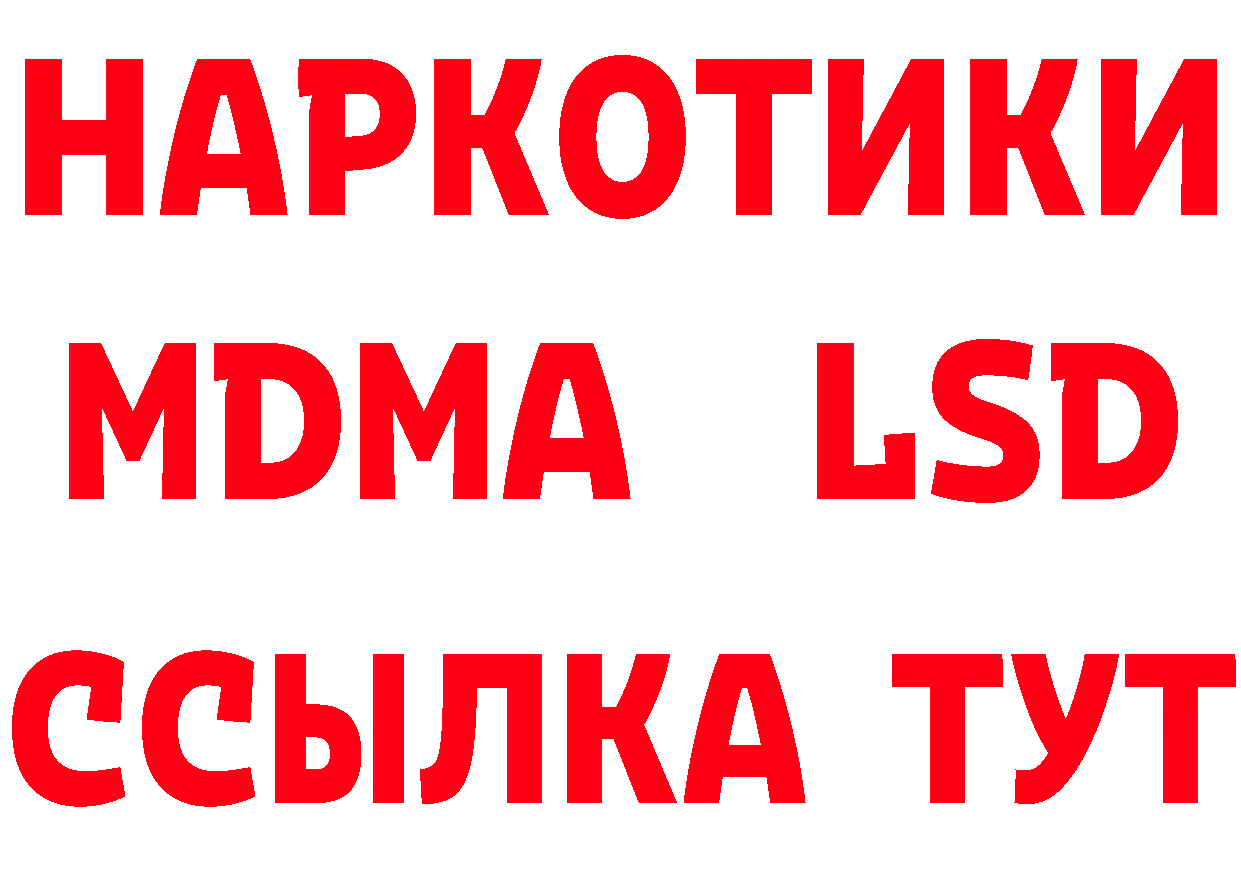 НАРКОТИКИ
MDMA LSD
ССЫЛКА ТУТ